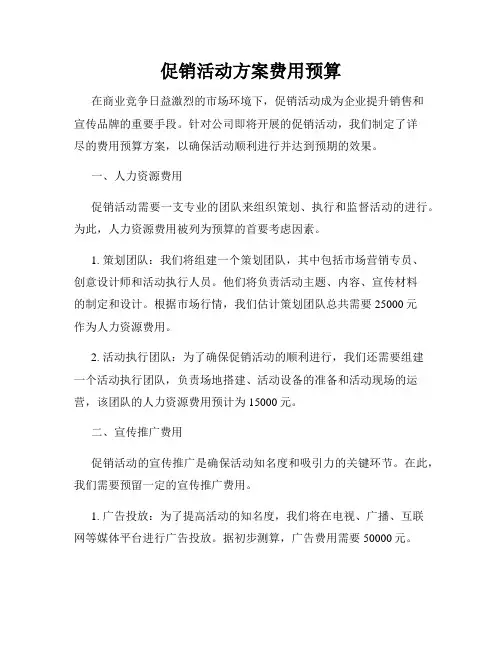 促销活动方案费用预算

在商业竞争日益激烈的市场环境下，促销活动成为企业提升销售和宣传品牌的重要手段。针对公司即将开展的促销活动，我们制定了详尽的费用预算方案，以确保活动顺利进行并达到预期的效果。

一、人力资源费用

促销活动需要一支专业的团队来组织策划、执行和监督活动的进行。为此，人力资源费用被列为预算的首要考虑因素。

1. 策划团队：我们将组建一个策划团队，其中包括市场营销专员、创意设计师和活动执行人员。他们将负责活动主题、内容、宣传材料的制定和设计。根据市场行情，我们估计策划团队总共需要 25000 元作为人力资源费用。

2. 活动执行团队：为了确保促销活动的顺利进行，我们还需要组建一个活动执行团队，负责场地搭建、活动设备的准备和活动现场的运营，该团队的人力资源费用预计为 15000 元。

二、宣传推广费用

促销活动的宣传推广是确保活动知名度和吸引力的关键环节。在此，我们需要预留一定的宣传推广费用。

1. 广告投放：为了提高活动的知名度，我们将在电视、广播、互联网等媒体平台进行广告投放。据初步测算，广告费用需要 50000 元。